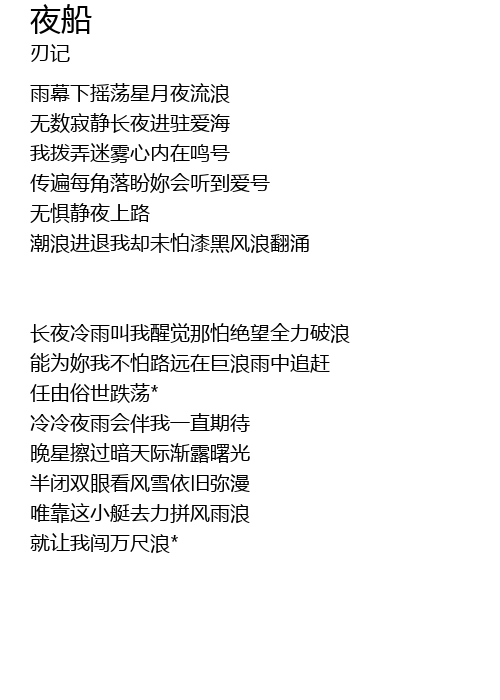 夜船
刃记

雨幕下摇荡星月夜流浪
无数寂静长夜进驻爱海
我拨弄迷雾心内在鸣号
传遍每角落盼妳会听到爱号
无惧静夜上路
潮浪进退我却未怕漆黑风浪翻涌

长夜冷雨叫我醒觉那怕绝望全力破浪
能为妳我不怕路远在巨浪雨中追赶
任由俗世跌荡*
冷冷夜雨会伴我一直期待
晚星擦过暗天际渐露曙光
半闭双眼看风雪依旧弥漫
唯靠这小艇去力拼风雨浪
就让我闯万尺浪*